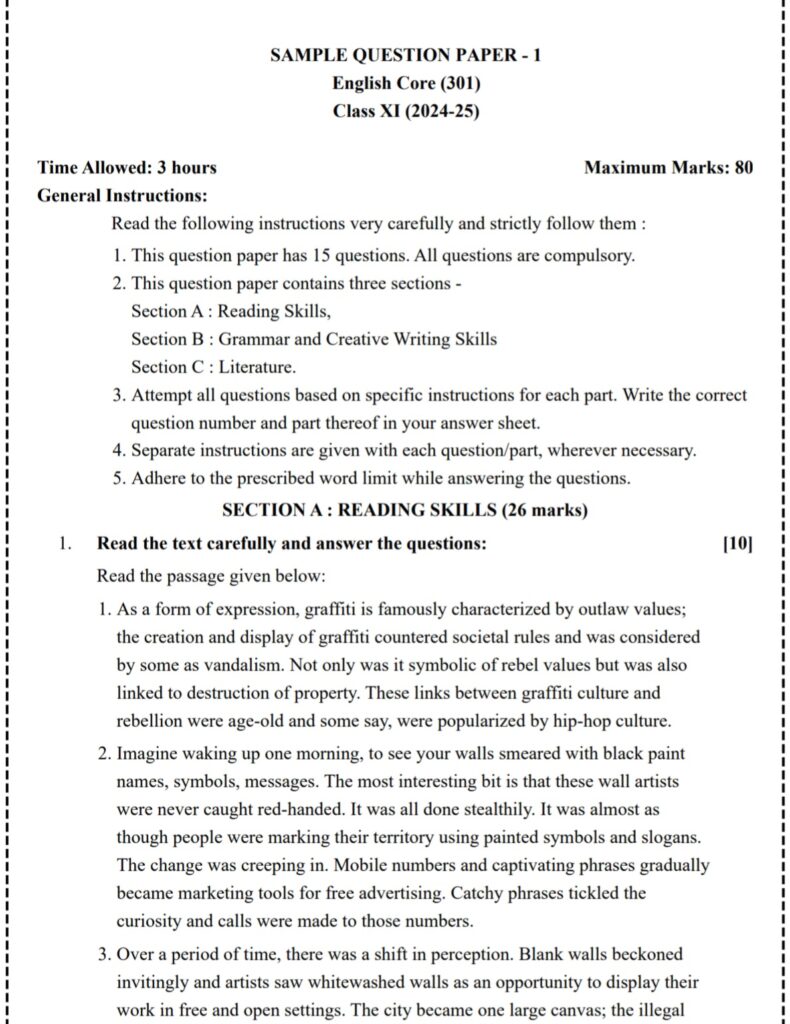 SAMPLE QUESTION PAPER - 1
English Core (301)
Class XI (2024-25)

Time Allowed: 3 hours Maximum Marks: 80

General Instructions:

Read the following instructions very carefully and strictly follow them :

1. This question paper has 15 questions. All questions are compulsory.
2. This question paper contains three sections -
Section A : Reading Skills,
Section B : Grammar and Creative Writing Skills
Section C : Literature.
3. Attempt all questions based on specific instructions for each part. Write the correct question number and part thereof in your answer sheet.
4. Separate instructions are given with each question/part, wherever necessary.
5. Adhere to the prescribed word limit while answering the questions.

SECTION A : READING SKILLS (26 marks)

1. Read the text carefully and answer the questions: [10]

Read the passage given below:

1. As a form of expression, graffiti is famously characterized by outlaw values; the creation and display of graffiti countered societal rules and was considered by some as vandalism. Not only was it symbolic of rebel values but was also linked to destruction of property. These links between graffiti culture and rebellion were age-old and some say, were popularized by hip-hop culture.

2. Imagine waking up one morning, to see your walls smeared with black paint names, symbols, messages. The most interesting bit is that these wall artists were never caught red-handed. It was all done stealthily. It was almost as though people were marking their territory using painted symbols and slogans. The change was creeping in. Mobile numbers and captivating phrases gradually became marketing tools for free advertising. Catchy phrases tickled the curiosity and calls were made to those numbers.

3. Over a period of time, there was a shift in perception. Blank walls beckoned invitingly and artists saw whitewashed walls as an opportunity to display their work in free and open settings. The city became one large canvas; the illegal